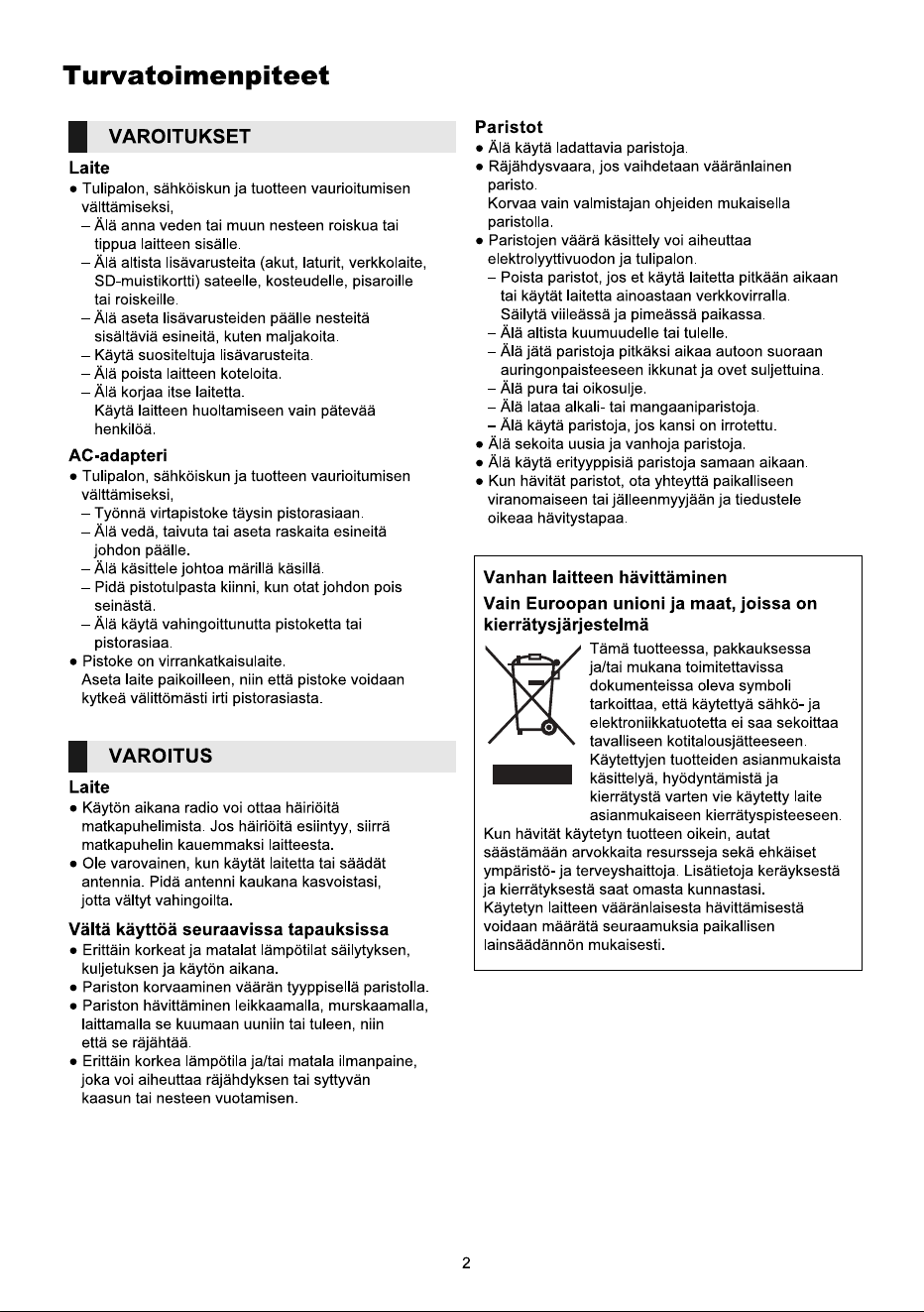 Turvatoimenpiteet

VAROITUKSET

Laite
● Tulipalon, sähköiskun ja tuotteen vaurioitumisen välttämiseksi,
– Älä anna veden tai muun nesteen roiskua tai tippua laitteen sisälle.
– Älä altista lisävarusteita (akut, laturit, verkkolaite, SD-muistikortti) sateelle, kosteudelle, pisaroille tai roiskeille.
– Älä aseta lisävarusteiden päälle nesteitä sisältäviä esineitä, kuten maljakoita.
– Käytä suositeltuja lisävarusteita.
– Älä poista laitteen koteloita.
– Älä korjaa itse laitetta. Käytä laitteen huoltamiseen vain pätevää henkilöä.

AC-adapteri
● Tulipalon, sähköiskun ja tuotteen vaurioitumisen välttämiseksi,
– Työnnä virtapistoke täysin pistorasiaan.
– Älä vedä, taivuta tai aseta raskaita esineitä johdon päälle.
– Älä käsittele johtoa märillä käsillä.
– Pidä pistotulpasta kiinni, kun otat johdon pois seinästä.
– Älä käytä vahingoittunutta pistoketta tai pistorasiaa.
● Pistoke on virrankatkaisulaite. Aseta laite paikoilleen, niin että pistoke voidaan kytkeä välittömästi irti pistorasiasta.

VAROITUS

Laite
● Käytön aikana radio voi ottaa häiriöitä matkapuhelimista. Jos häiriöitä esiintyy, siirrä matkapuhelin kauemmaksi laitteesta.
● Ole varovainen, kun käytät laitetta tai säädät antennia. Pidä antenni kaukana kasvoistasi, jotta vältyt vahingoilta.

Vältä käyttöä seuraavissa tapauksissa
● Erittäin korkeat ja matalat lämpötilat säilytyksen, kuljetuksen ja käytön aikana.
● Pariston korvaaminen väärän tyyppisellä paristolla.
● Pariston hävittäminen leikkaamalla, murskaamalla, laittamalla se kuumaan uuniin tai tuleen, niin että se räjähtää.
● Erittäin korkea lämpötila ja/tai matala ilmanpaine, joka voi aiheuttaa räjähdyksen tai syttyvän kaasun tai nesteen vuotamisen.

Paristot
● Älä käytä ladattavia paristoja.
● Räjähdysvaara, jos vaihdetaan vääränlainen paristo. Korvaa vain valmistajan ohjeiden mukaisella paristolla.
● Paristojen väärä käsittely voi aiheuttaa elektrolyyttivuodon ja tulipalon.
– Poista paristot, jos et käytä laitetta pitkään aikaan tai käytät laitetta ainoastaan verkkovirralla. Säilytä viileässä ja pimeässä paikassa.
– Älä altista kuumuudelle tai tulelle.
– Älä jätä paristoja pitkäksi aikaa autoon suoraan auringonpaisteeseen ikkunat ja ovet suljettuina.
– Älä pura tai oikosulje.
– Älä lataa alkali- tai mangaaniparistoja.
– Älä käytä paristoja, jos kansi on irrotettu.
● Älä sekoita uusia ja vanhoja paristoja.
● Älä käytä erityyppisiä paristoja samaan aikaan.
● Kun hävität paristot, ota yhteyttä paikalliseen viranomaiseen tai jälleenmyyjään ja tiedustele oikeaa hävitystapaa.

Vanhan laitteen hävittäminen
Vain Euroopan unioni ja maat, joissa on kierrätysjärjestelmä
Tämä tuotteessa, pakkauksessa ja/tai mukana toimitettavissa dokumenteissa oleva symboli tarkoittaa, että käytettyä sähkö- ja elektroniikkatuotetta ei saa sekoittaa tavalliseen kotitalousjätteeseen. Käytettyjen tuotteiden asianmukaista käsittelyä, hyödyntämistä ja kierrätystä varten vie käytetty laite asianmukaiseen kierrätyspisteeseen.
Kun hävität käytetyn tuotteen oikein, autat säästämään arvokkaita resursseja sekä ehkäiset ympäristö- ja terveyshaittoja. Lisätietoja keräyksestä ja kierrätyksestä saat omasta kunnastasi.
Käytetyn laitteen vääränlaisesta hävittämisestä voidaan määrätä seuraamuksia paikallisen lainsäädännön mukaisesti.

2